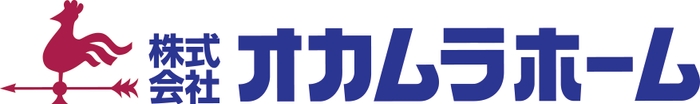 株式会社 オカムラホーム